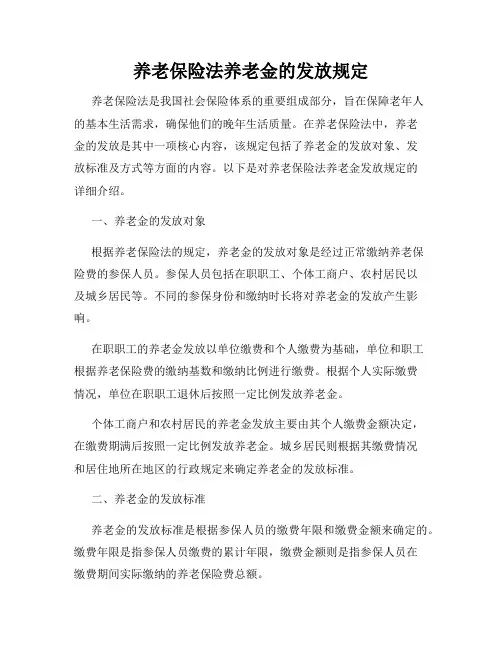 养老保险法养老金的发放规定

养老保险法是我国社会保险体系的重要组成部分，旨在保障老年人的基本生活需求，确保他们的晚年生活质量。在养老保险法中，养老金的发放是其中一项核心内容，该规定包括了养老金的发放对象、发放标准及方式等方面的内容。以下是对养老保险法养老金发放规定的详细介绍。

一、养老金的发放对象

根据养老保险法的规定，养老金的发放对象是经过正常缴纳养老保险费的参保人员。参保人员包括在职职工、个体工商户、农村居民以及城乡居民等。不同的参保身份和缴纳时长将对养老金的发放产生影响。

在职职工的养老金发放以单位缴费和个人缴费为基础，单位和职工根据养老保险费的缴纳基数和缴纳比例进行缴费。根据个人实际缴费情况，单位在职职工退休后按照一定比例发放养老金。

个体工商户和农村居民的养老金发放主要由其个人缴费金额决定，在缴费期满后按照一定比例发放养老金。城乡居民则根据其缴费情况和居住地所在地区的行政规定来确定养老金的发放标准。

二、养老金的发放标准

养老金的发放标准是根据参保人员的缴费年限和缴费金额来确定的。缴费年限是指参保人员缴费的累计年限，缴费金额则是指参保人员在缴费期间实际缴纳的养老保险费总额。